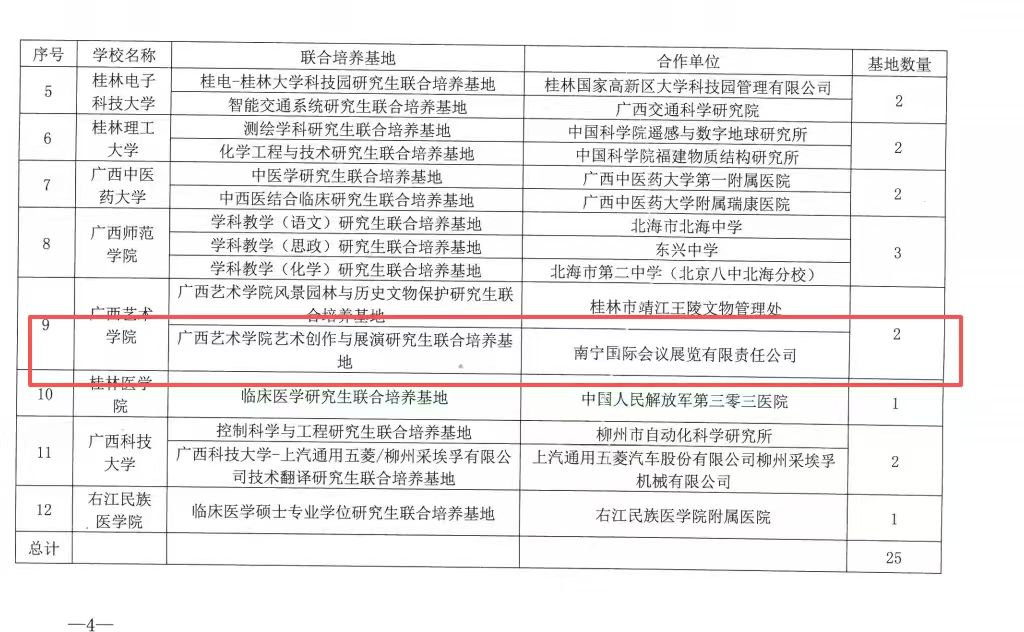 | 序号 | 学校名称 | 联合培养基地 | 合作单位 | 基地数量 |
|---|---|---|---|---|
| 5 | 桂林电子科技大学 | 桂电-桂林大学科技园研究生联合培养基地 | 桂林国家高新区大学科技园管理有限公司 | 2 |
| | | 智能交通系统研究生联合培养基地 | 广西交通科学研究院 | |
| 6 | 桂林理工大学 | 测绘学科研究生联合培养基地 | 中国科学院遥感与数字地球研究所 | 2 |
| | | 化学工程与技术研究生联合培养基地 | 中国科学院福建物质结构研究所 | |
| 7 | 广西中医药大学 | 中医学研究生联合培养基地 | 广西中医药大学第一附属医院 | 2 |
| | | 中西医结合临床研究生联合培养基地 | 广西中医药大学附属瑞康医院 | |
| 8 | 广西师范学院 | 学科教学（语文）研究生联合培养基地 | 北海市北海中学 | 3 |
| | | 学科教学（思政）研究生联合培养基地 | 东兴中学 | |
| | | 学科教学（化学）研究生联合培养基地 | 北海市第二中学（北京八中北海分校） | |
| 9 | 广西艺术学院 | 广西艺术学院风景园林与历史文物保护研究生联合培养基地 | 桂林市靖江王陵文物管理处 | 2 |
| | | 广西艺术学院艺术创作与展演研究生联合培养基地 | 南宁国际会议展览有限责任公司 | |
| 10 | 桂林医学院 | 临床医学研究生联合培养基地 | 中国人民解放军第三零三医院 | 1 |
| 11 | 广西科技大学 | 控制科学与工程研究生联合培养基地 | 柳州市自动化科学研究所 | 2 |
| | | 广西科技大学-上汽通用五菱/柳州采埃孚有限公司技术翻译研究生联合培养基地 | 上汽通用五菱汽车股份有限公司柳州采埃孚机械有限公司 | |
| 12 | 右江民族医学院 | 临床医学硕士专业学位研究生联合培养基地 | 右江民族医学院附属医院 | 1 |
| 总计 | | | | 25 |

—4—